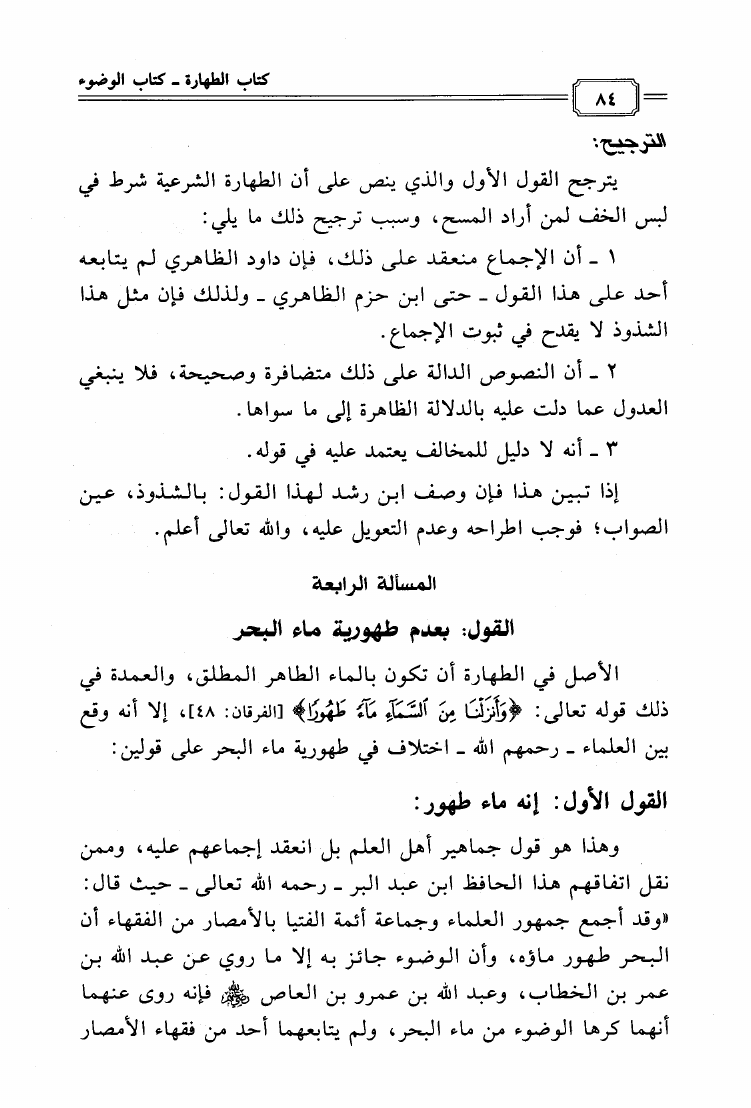 ٨٤

كتاب الطهارة ـ كتاب الوضوء

الترجيح:

يترجح القول الأول والذي ينص على أن الطهارة الشرعية شرط في لبس الخف لمن أراد المسح، وسبب ترجيح ذلك ما يلي:

١ ـ أن الإجماع منعقد على ذلك، فإن داود الظاهري لم يتابعه أحد على هذا القول ـ حتى ابن حزم الظاهري ـ ولذلك فإن مثل هذا الشذوذ لا يقدح في ثبوت الإجماع.

٢ ـ أن النصوص الدالة على ذلك متضافرة وصحيحة، فلا ينبغي العدول عما دلت عليه بالدلالة الظاهرة إلى ما سواها.

٣ ـ أنه لا دليل للمخالف يعتمد عليه في قوله.

إذا تبين هذا فإن وصف ابن رشد لهذا القول: بالشذوذ، عين الصواب؛ فوجب اطراحه وعدم التعويل عليه، والله تعالى أعلم.

المسألة الرابعة

القول: بعدم طهورية ماء البحر

الأصل في الطهارة أن تكون بالماء الطاهر المطلق، والعمدة في ذلك قوله تعالى: ﴿وَأَنزَلْنَا مِنَ ٱلسَّمَآءِ مَآءً طَهُورًا﴾ [الفرقان: ٤٨]، إلا أنه وقع بين العلماء ـ رحمهم الله ـ اختلاف في طهورية ماء البحر على قولين:

القول الأول: إنه ماء طهور:

وهذا هو قول جماهير أهل العلم بل انعقد إجماعهم عليه، وممن نقل اتفاقهم هذا الحافظ ابن عبد البر ـ رحمه الله تعالى ـ حيث قال: «وقد أجمع جمهور العلماء وجماعة أئمة الفتيا بالأمصار من الفقهاء أن البحر طهور ماؤه، وأن الوضوء جائز به إلا ما روي عن عبد الله بن عمر بن الخطاب، وعبد الله بن عمرو بن العاص ﷺ فإنه روى عنهما أنهما كرها الوضوء من ماء البحر، ولم يتابعهما أحد من فقهاء الأمصار